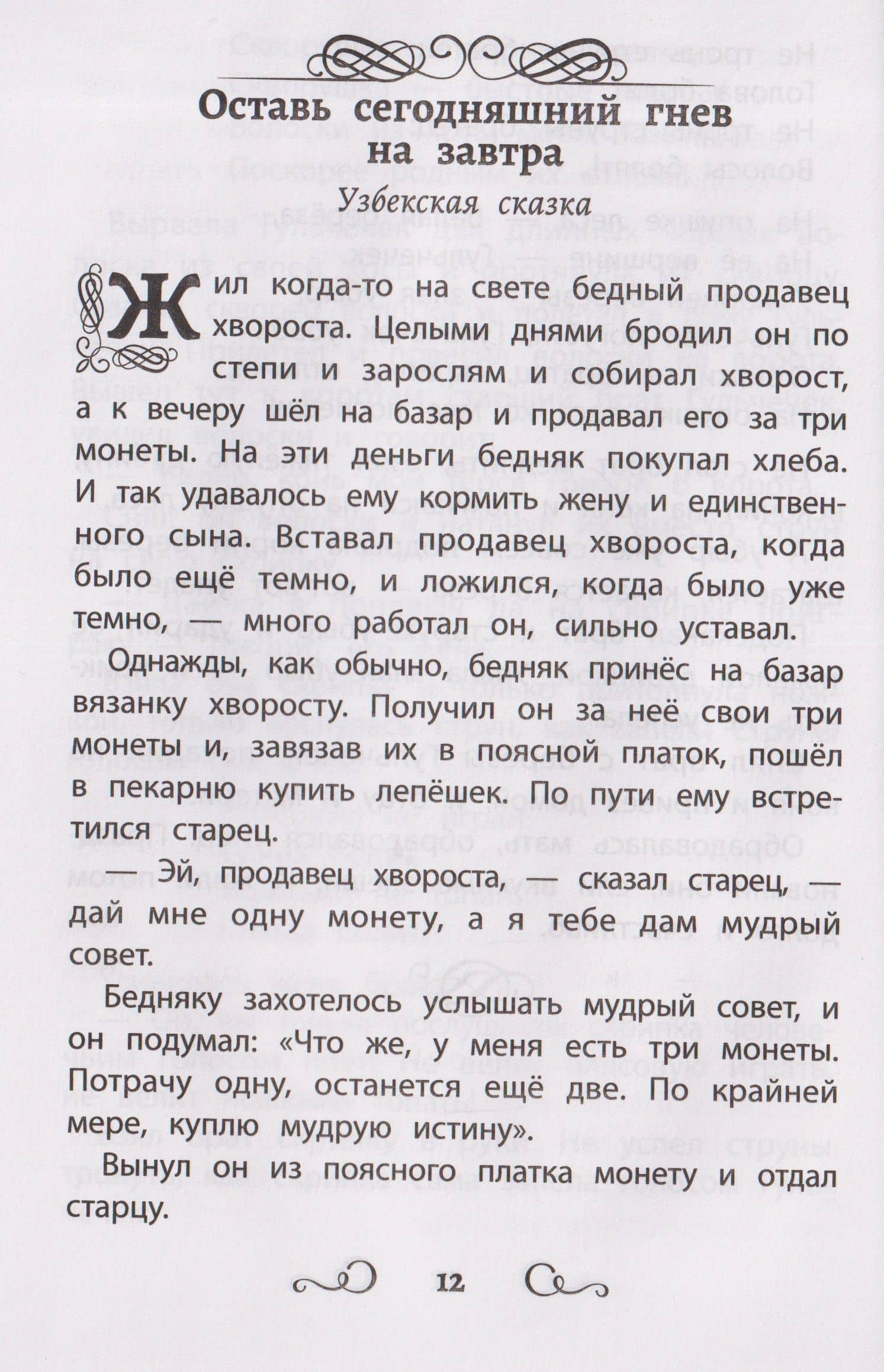 Оставь сегодняшний гнев на завтра

Узбекская сказка

Жил когда-то на свете бедный продавец хвороста. Целыми днями бродил он по степи и зарослям и собирал хворост, а к вечеру шёл на базар и продавал его за три монеты. На эти деньги бедняк покупал хлеба. И так удавалось ему кормить жену и единственного сына. Вставал продавец хвороста, когда было ещё темно, и ложился, когда было уже темно, — много работал он, сильно уставал.

Однажды, как обычно, бедняк принёс на базар вязанку хворосту. Получил он за неё свои три монеты и, завязав их в поясной платок, пошёл в пекарню купить лепёшек. По пути ему встретился старец.

— Эй, продавец хвороста, — сказал старец, — дай мне одну монету, а я тебе дам мудрый совет.

Бедняку захотелось услышать мудрый совет, и он подумал: «Что же, у меня есть три монеты. Потрачу одну, останется ещё две. По крайней мере, куплю мудрую истину».

Вынул он из поясного платка монету и отдал старцу.

12